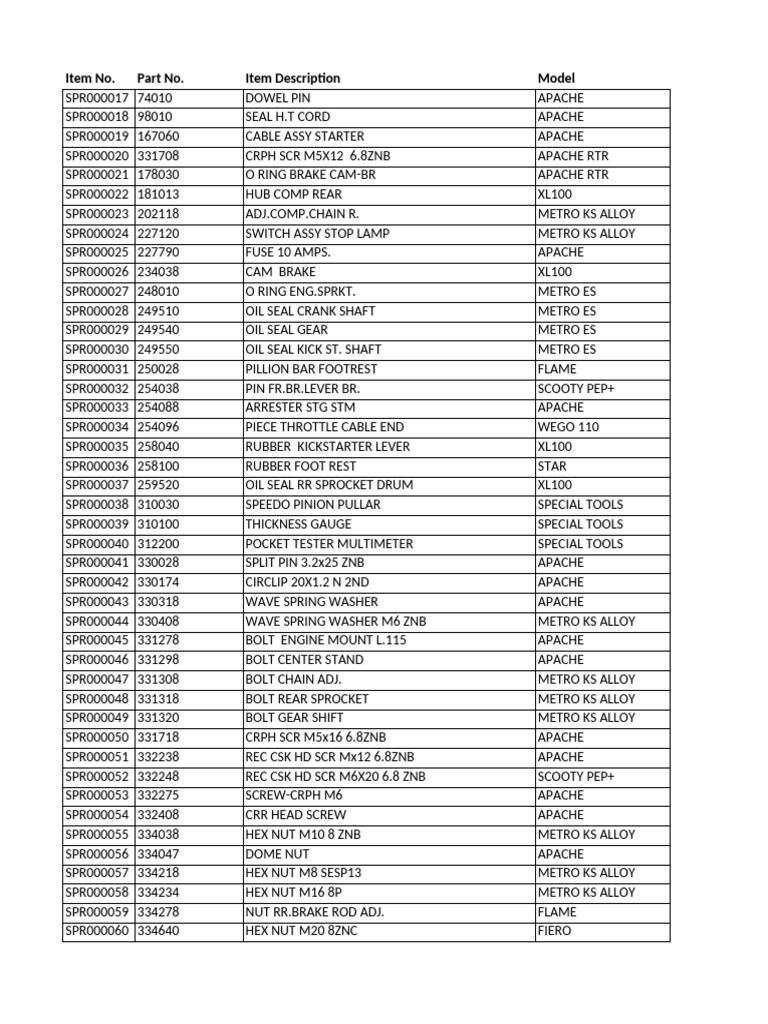 | Item No. | Part No. | Item Description | Model |
|---|---|---|---|
| SPR000017 | 74010 | DOWEL PIN | APACHE |
| SPR000018 | 98010 | SEAL H.T CORD | APACHE |
| SPR000019 | 167060 | CABLE ASSY STARTER | APACHE |
| SPR000020 | 331708 | CRPH SCR M5X12 6.8ZNB | APACHE RTR |
| SPR000021 | 178030 | O RING BRAKE CAM-BR | APACHE RTR |
| SPR000022 | 181013 | HUB COMP REAR | XL100 |
| SPR000023 | 202118 | ADJ.COMP.CHAIN R. | METRO KS ALLOY |
| SPR000024 | 227120 | SWITCH ASSY STOP LAMP | METRO KS ALLOY |
| SPR000025 | 227790 | FUSE 10 AMPS. | APACHE |
| SPR000026 | 234038 | CAM BRAKE | XL100 |
| SPR000027 | 248010 | O RING ENG.SPRKT. | METRO ES |
| SPR000028 | 249510 | OIL SEAL CRANK SHAFT | METRO ES |
| SPR000029 | 249540 | OIL SEAL GEAR | METRO ES |
| SPR000030 | 249550 | OIL SEAL KICK ST. SHAFT | METRO ES |
| SPR000031 | 250028 | PILLION BAR FOOTREST | FLAME |
| SPR000032 | 254038 | PIN FR.BR.LEVER BR. | SCOOTY PEP+ |
| SPR000033 | 254088 | ARRESTER STG STM | APACHE |
| SPR000034 | 254096 | PIECE THROTTLE CABLE END | WEGO 110 |
| SPR000035 | 258040 | RUBBER KICKSTARTER LEVER | XL100 |
| SPR000036 | 258100 | RUBBER FOOT REST | STAR |
| SPR000037 | 259520 | OIL SEAL RR SPROCKET DRUM | XL100 |
| SPR000038 | 310030 | SPEEDO PINION PULLAR | SPECIAL TOOLS |
| SPR000039 | 310100 | THICKNESS GAUGE | SPECIAL TOOLS |
| SPR000040 | 312200 | POCKET TESTER MULTIMETER | SPECIAL TOOLS |
| SPR000041 | 330028 | SPLIT PIN 3.2x25 ZNB | APACHE |
| SPR000042 | 330174 | CIRCLIP 20X1.2 N 2ND | APACHE |
| SPR000043 | 330318 | WAVE SPRING WASHER | APACHE |
| SPR000044 | 330408 | WAVE SPRING WASHER M6 ZNB | METRO KS ALLOY |
| SPR000045 | 331278 | BOLT ENGINE MOUNT L.115 | APACHE |
| SPR000046 | 331298 | BOLT CENTER STAND | APACHE |
| SPR000047 | 331308 | BOLT CHAIN ADJ. | METRO KS ALLOY |
| SPR000048 | 331318 | BOLT REAR SPROCKET | METRO KS ALLOY |
| SPR000049 | 331320 | BOLT GEAR SHIFT | METRO KS ALLOY |
| SPR000050 | 331718 | CRPH SCR M5x16 6.8ZNB | APACHE |
| SPR000051 | 332238 | REC CSK HD SCR Mx12 6.8ZNB | APACHE |
| SPR000052 | 332248 | REC CSK HD SCR M6X20 6.8 ZNB | SCOOTY PEP+ |
| SPR000053 | 332275 | SCREW-CRPH M6 | APACHE |
| SPR000054 | 332408 | CRR HEAD SCREW | APACHE |
| SPR000055 | 334038 | HEX NUT M10 8 ZNB | METRO KS ALLOY |
| SPR000056 | 334047 | DOME NUT | APACHE |
| SPR000057 | 334218 | HEX NUT M8 SESP13 | METRO KS ALLOY |
| SPR000058 | 334234 | HEX NUT M16 8P | METRO KS ALLOY |
| SPR000059 | 334278 | NUT RR.BRAKE ROD ADJ. | FLAME |
| SPR000060 | 334640 | HEX NUT M20 8ZNC | FIERO |